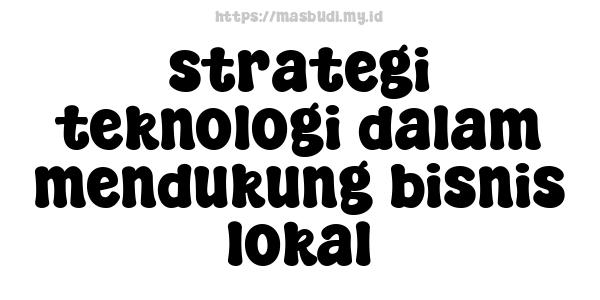 https://masbudi.my.id

strategi teknologi dalam mendukung bisnis lokal